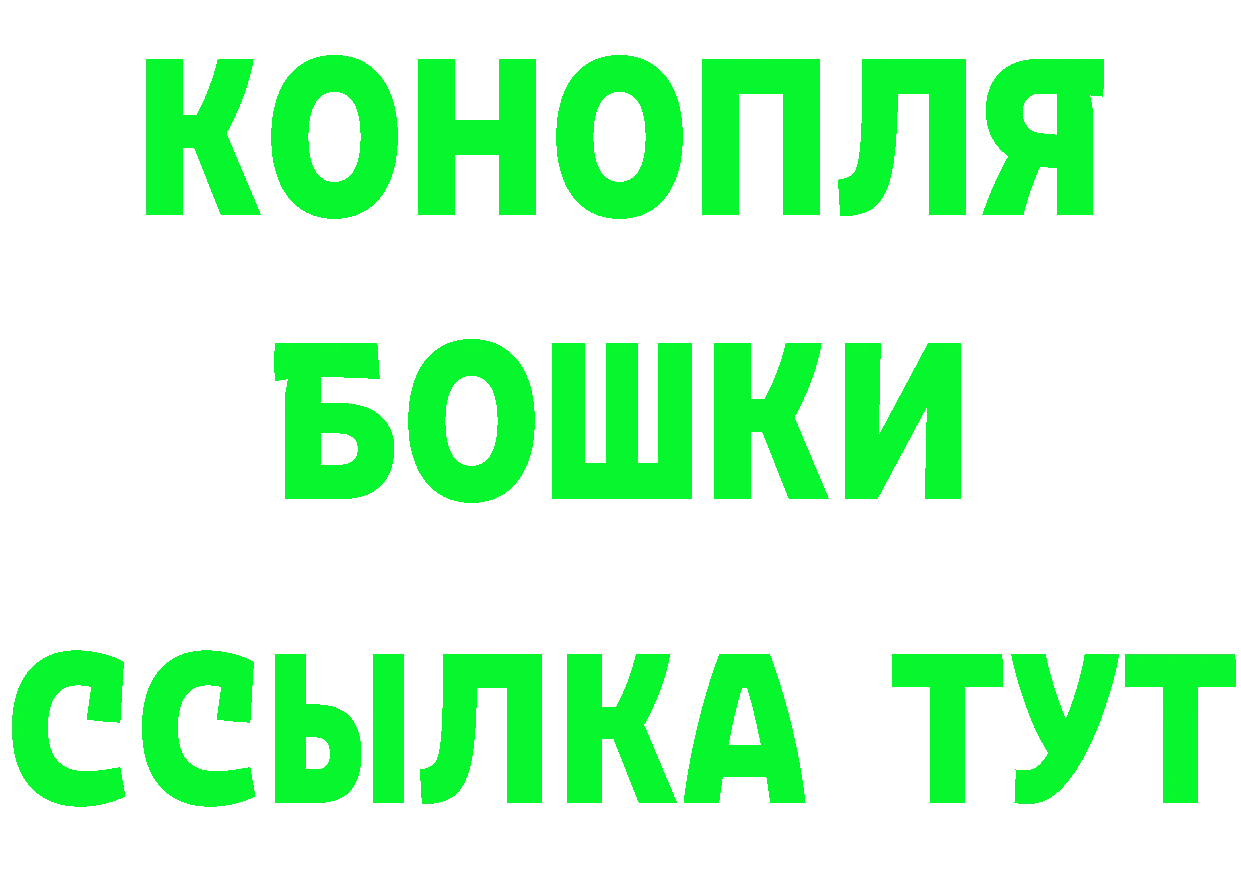 КОНОПЛЯ
БОШКИ
ССЫЛКА ТУТ